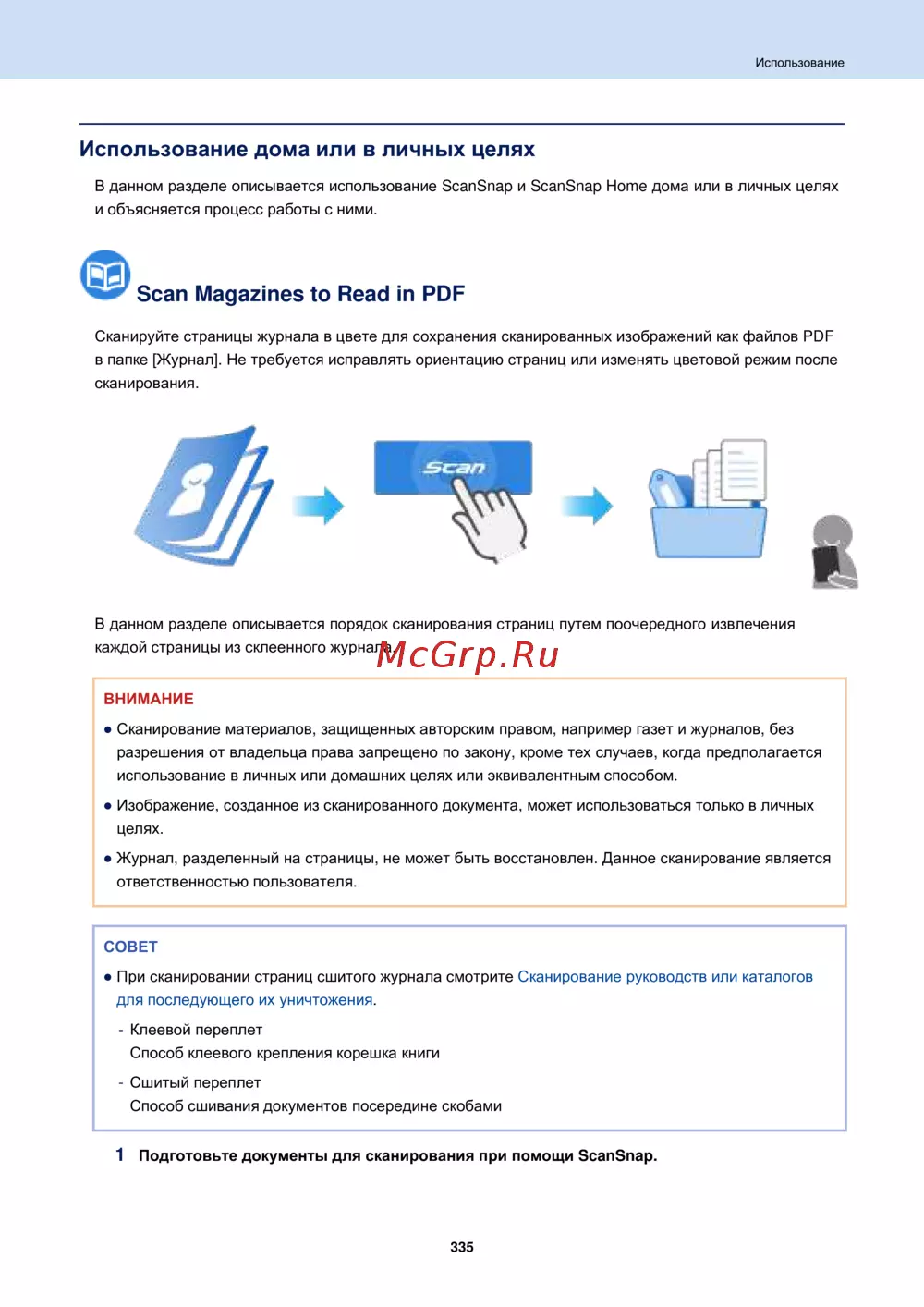 Использование

Использование дома или в личных целях

В данном разделе описывается использование ScanSnap и ScanSnap Home дома или в личных целях и объясняется процесс работы с ними.

Scan Magazines to Read in PDF

Сканируйте страницы журнала в цвете для сохранения сканированных изображений как файлов PDF в папке [Журнал]. Не требуется исправлять ориентацию страниц или изменять цветовой режим после сканирования.

Scan

В данном разделе описывается порядок сканирования страниц путем поочередного извлечения каждой страницы из склеенного журнала.

McGrp.Ru

ВНИМАНИЕ

● Сканирование материалов, защищенных авторским правом, например газет и журналов, без разрешения от владельца права запрещено по закону, кроме тех случаев, когда предполагается использование в личных или домашних целях или эквивалентным способом.

● Изображение, созданное из сканированного документа, может использоваться только в личных целях.

● Журнал, разделенный на страницы, не может быть восстановлен. Данное сканирование является ответственностью пользователя.

СОВЕТ

● При сканировании страниц сшитого журнала смотрите Сканирование руководств или каталогов для последующего их уничтожения.

- Клеевой переплет
Способ клеевого крепления корешка книги

- Сшитый переплет
Способ сшивания документов посередине скобами

1 Подготовьте документы для сканирования при помощи ScanSnap.

335